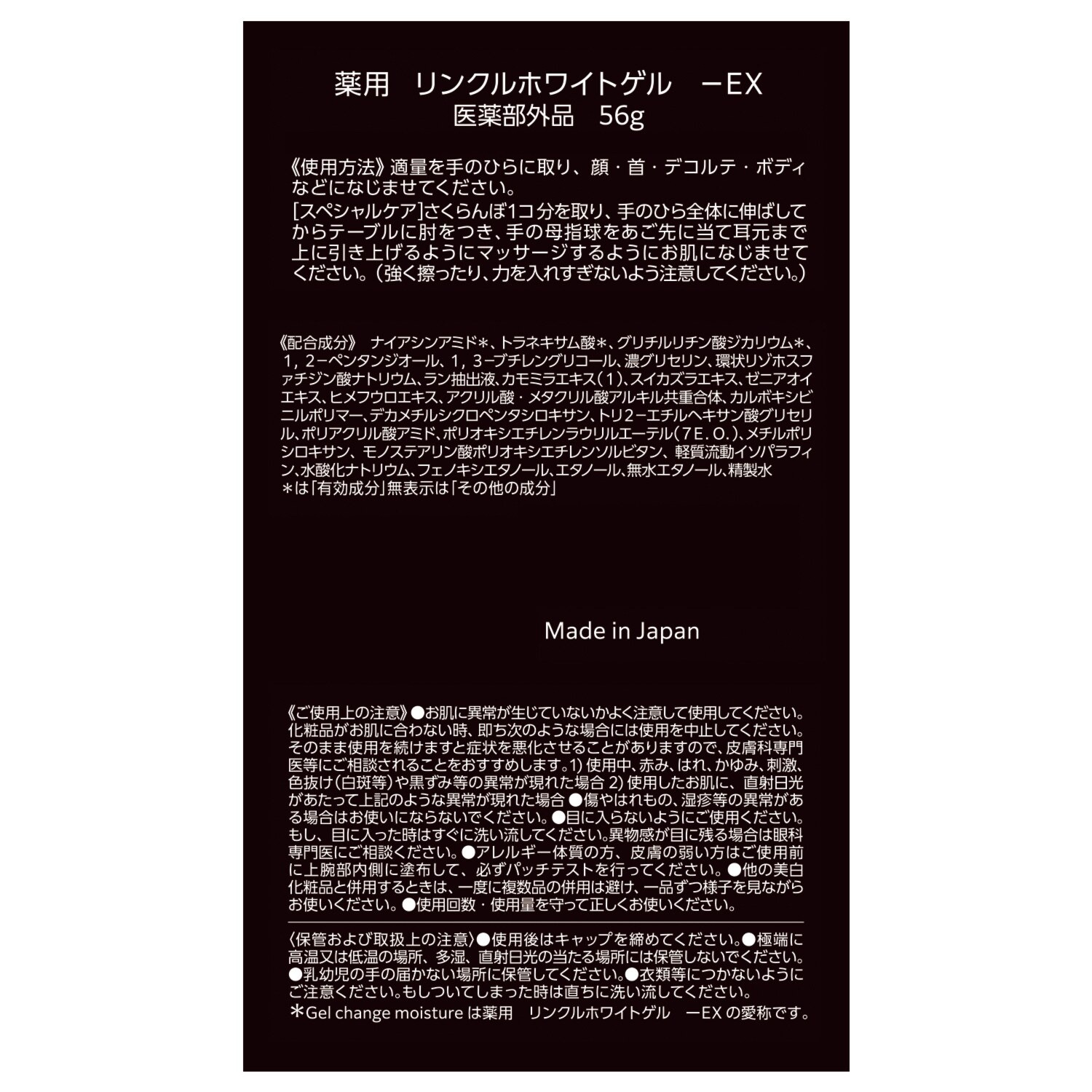 薬用　リンクルホワイトゲル　ーEX
医薬部外品　56g

《使用方法》適量を手のひらに取り、顔・首・デコルテ・ボディなどになじませてください。
[スペシャルケア]さくらんぼ1コ分を取り、手のひら全体に伸ばしてからテーブルに肘をつき、手の母指球をあご先に当て耳元まで上に引き上げるようにマッサージするようにお肌になじませてください。（強く擦ったり、力を入れすぎないよう注意してください。）

《配合成分》 ナイアシンアミド＊、トラネキサム酸＊、グリチルリチン酸ジカリウム＊、１，２−ペンタンジオール、１，３−ブチレングリコール、濃グリセリン、環状リゾホスファチジン酸ナトリウム、ラン抽出液、カモミラエキス（１）、スイカズラエキス、ゼニアオイエキス、ヒメフウロエキス、アクリル酸・メタクリル酸アルキル共重合体、カルボキシビニルポリマー、デカメチルシクロペンタシロキサン、トリ２−エチルヘキサン酸グリセリル、ポリアクリル酸アミド、ポリオキシエチレンラウリルエーテル（７E．O．）、メチルポリシロキサン、モノステアリン酸ポリオキシエチレンソルビタン、軽質流動イソパラフィン、水酸化ナトリウム、フェノキシエタノール、エタノール、無水エタノール、精製水
＊は「有効成分」無表示は「その他の成分」

Made in Japan

《ご使用上の注意》●お肌に異常が生じていないかよく注意して使用してください。化粧品がお肌に合わない時、即ち次のような場合には使用を中止してください。そのまま使用を続けますと症状を悪化させることがありますので、皮膚科専門医等にご相談されることをおすすめします。1) 使用中、赤み、はれ、かゆみ、刺激、色抜け（白斑等）や黒ずみ等の異常が現れた場合 2) 使用したお肌に、直射日光があたって上記のような異常が現れた場合 ●傷やはれもの、湿疹等の異常がある場合はお使いにならないでください。●目に入らないようにご使用ください。もし、目に入った時はすぐに洗い流してください。異物感が目に残る場合は眼科専門医にご相談ください。●アレルギー体質の方、皮膚の弱い方はご使用前に上腕部内側に塗布して、必ずパッチテストを行ってください。●他の美白化粧品と併用するときは、一度に複数品の併用は避け、一品ずつ様子を見ながらお使いください。●使用回数・使用量を守って正しくお使いください。

〈保管および取扱上の注意〉●使用後はキャップを締めてください。●極端に高温又は低温の場所、多湿、直射日光の当たる場所には保管しないでください。●乳幼児の手の届かない場所に保管してください。●衣類等につかないようにご注意ください。もしついてしまった時は直ちに洗い流してください。
＊Gel change moisture は薬用　リンクルホワイトゲル　ーEX の愛称です。